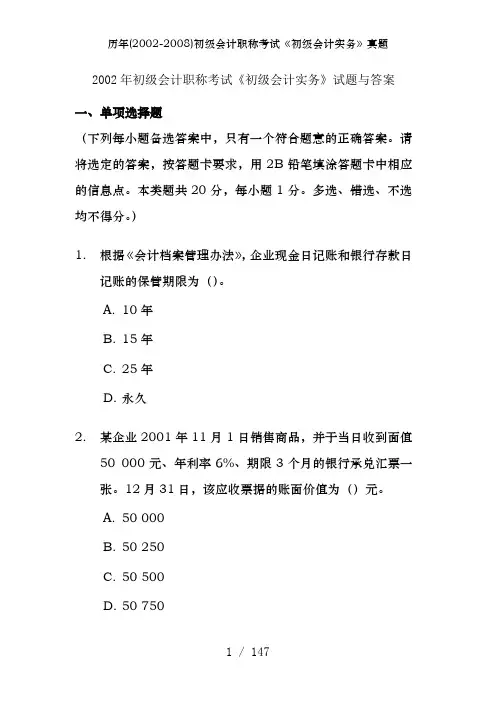 历年(2002-2008)初级会计职称考试《初级会计实务》真题

2002 年初级会计职称考试《初级会计实务》试题与答案

一、单项选择题

（下列每小题备选答案中，只有一个符合题意的正确答案。请将选定的答案，按答题卡要求，用 2B 铅笔填涂答题卡中相应的信息点。本类题共 20 分，每小题 1 分。多选、错选、不选均不得分。）

1. 根据《会计档案管理办法》，企业现金日记账和银行存款日记账的保管期限为（）。

A. 10 年

B. 15 年

C. 25 年

D. 永久

2. 某企业 2001 年 11 月 1 日销售商品，并于当日收到面值 50 000 元、年利率 6%、期限 3 个月的银行承兑汇票一张。12 月 31 日，该应收票据的账面价值为（）元。

A. 50 000

B. 50 250

C. 50 500

D. 50 750

1 / 147